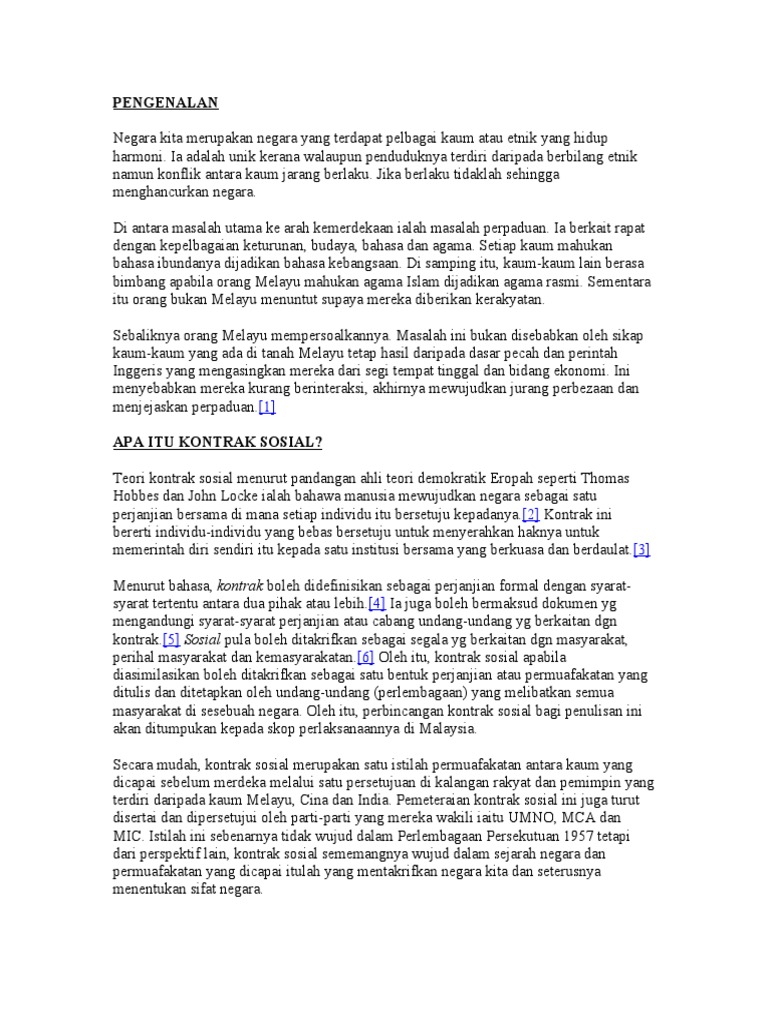 PENGENALAN

Negara kita merupakan negara yang terdapat pelbagai kaum atau etnik yang hidup harmoni. Ia adalah unik kerana walaupun penduduknya terdiri daripada berbilang etnik namun konflik antara kaum jarang berlaku. Jika berlaku tidaklah sehingga menghancurkan negara.

Di antara masalah utama ke arah kemerdekaan ialah masalah perpaduan. Ia berkait rapat dengan kepelbagaian keturunan, budaya, bahasa dan agama. Setiap kaum mahukan bahasa ibundanya dijadikan bahasa kebangsaan. Di samping itu, kaum-kaum lain berasa bimbang apabila orang Melayu mahukan agama Islam dijadikan agama rasmi. Sementara itu orang bukan Melayu menuntut supaya mereka diberikan kerakyatan.

Sebaliknya orang Melayu mempersoalkannya. Masalah ini bukan disebabkan oleh sikap kaum-kaum yang ada di tanah Melayu tetap hasil daripada dasar pecah dan perintah Inggeris yang mengasingkan mereka dari segi tempat tinggal dan bidang ekonomi. Ini menyebabkan mereka kurang berinteraksi, akhirnya mewujudkan jurang perbezaan dan menjejaskan perpaduan.[1]

APA ITU KONTRAK SOSIAL?

Teori kontrak sosial menurut pandangan ahli teori demokratik Eropah seperti Thomas Hobbes dan John Locke ialah bahawa manusia mewujudkan negara sebagai satu perjanjian bersama di mana setiap individu itu bersetuju kepadanya.[2] Kontrak ini bererti individu-individu yang bebas bersetuju untuk menyerahkan haknya untuk memerintah diri sendiri itu kepada satu institusi bersama yang berkuasa dan berdaulat.[3]

Menurut bahasa, kontrak boleh didefinisikan sebagai perjanjian formal dengan syarat-syarat tertentu antara dua pihak atau lebih.[4] Ia juga boleh bermaksud dokumen yg mengandungi syarat-syarat perjanjian atau cabang undang-undang yg berkaitan dgn kontrak.[5] Sosial pula boleh ditakrifkan sebagai segala yg berkaitan dgn masyarakat, perihal masyarakat dan kemasyarakatan.[6] Oleh itu, kontrak sosial apabila diasimilasikan boleh ditakrifkan sebagai satu bentuk perjanjian atau permuafakatan yang ditulis dan ditetapkan oleh undang-undang (perlembagaan) yang melibatkan semua masyarakat di sesebuah negara. Oleh itu, perbincangan kontrak sosial bagi penulisan ini akan ditumpukan kepada skop perlaksanaannya di Malaysia.

Secara mudah, kontrak sosial merupakan satu istilah permuafakatan antara kaum yang dicapai sebelum merdeka melalui satu persetujuan di kalangan rakyat dan pemimpin yang terdiri daripada kaum Melayu, Cina dan India. Pemeteraian kontrak sosial ini juga turut disertai dan dipersetujui oleh parti-parti yang mereka wakili iaitu UMNO, MCA dan MIC. Istilah ini sebenarnya tidak wujud dalam Perlembagaan Persekutuan 1957 tetapi dari perspektif lain, kontrak sosial sememangnya wujud dalam sejarah negara dan permuafakatan yang dicapai itulah yang mentakrifkan negara kita dan seterusnya menentukan sifat negara.